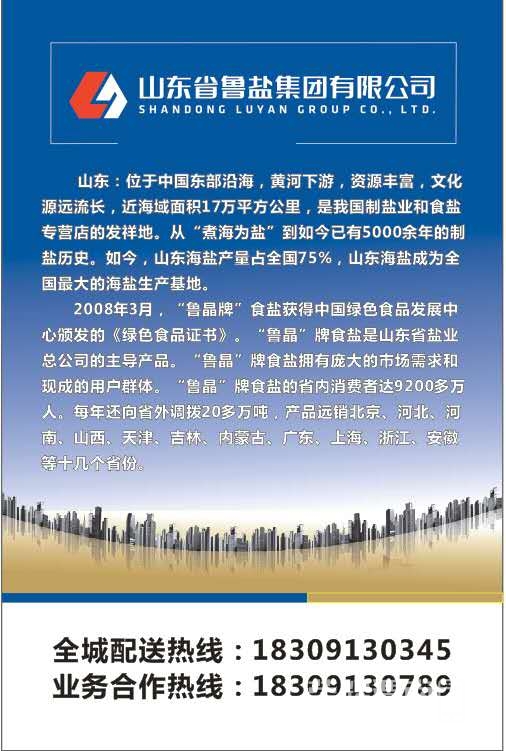 山东省鲁盐集团有限公司
SHANDONG LUYAN GROUP CO., LTD.

山东：位于中国东部沿海，黄河下游，资源丰富，文化源远流长，近海域面积17万平方公里，是我国制盐业和食盐专营店的发祥地。从“煮海为盐”到如今已有5000余年的制盐历史。如今，山东海盐产量占全国75%，山东海盐成为全国最大的海盐生产基地。

2008年3月，“鲁晶牌”食盐获得中国绿色食品发展中心颁发的《绿色食品证书》。“鲁晶”牌食盐是山东省盐业总公司的主导产品。“鲁晶”牌食盐拥有庞大的市场需求和现成的用户群体。“鲁晶”牌食盐的省内消费者达9200多万人。每年还向省外调拨20多万吨，产品远销北京、河北、河南、山西、天津、吉林、内蒙古、广东、上海、浙江、安徽等十几个省份。

全城配送热线：18309130345
业务合作热线：18309130789